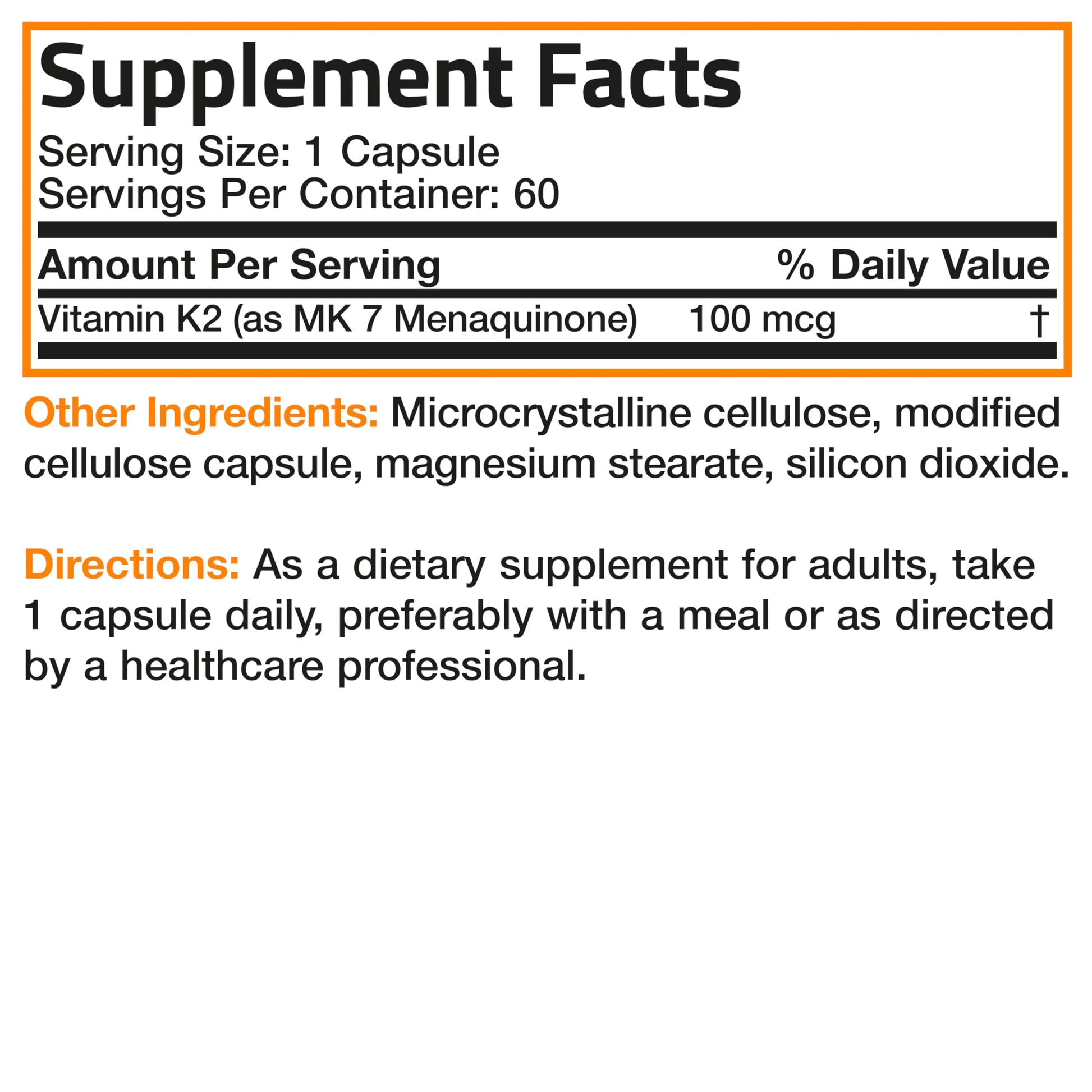 Supplement Facts
Serving Size: 1 Capsule
Servings Per Container: 60

| Amount Per Serving | | % Daily Value |
|---|---|---|
| Vitamin K2 (as MK 7 Menaquinone) | 100 mcg | † |

Other Ingredients: Microcrystalline cellulose, modified cellulose capsule, magnesium stearate, silicon dioxide.

Directions: As a dietary supplement for adults, take 1 capsule daily, preferably with a meal or as directed by a healthcare professional.